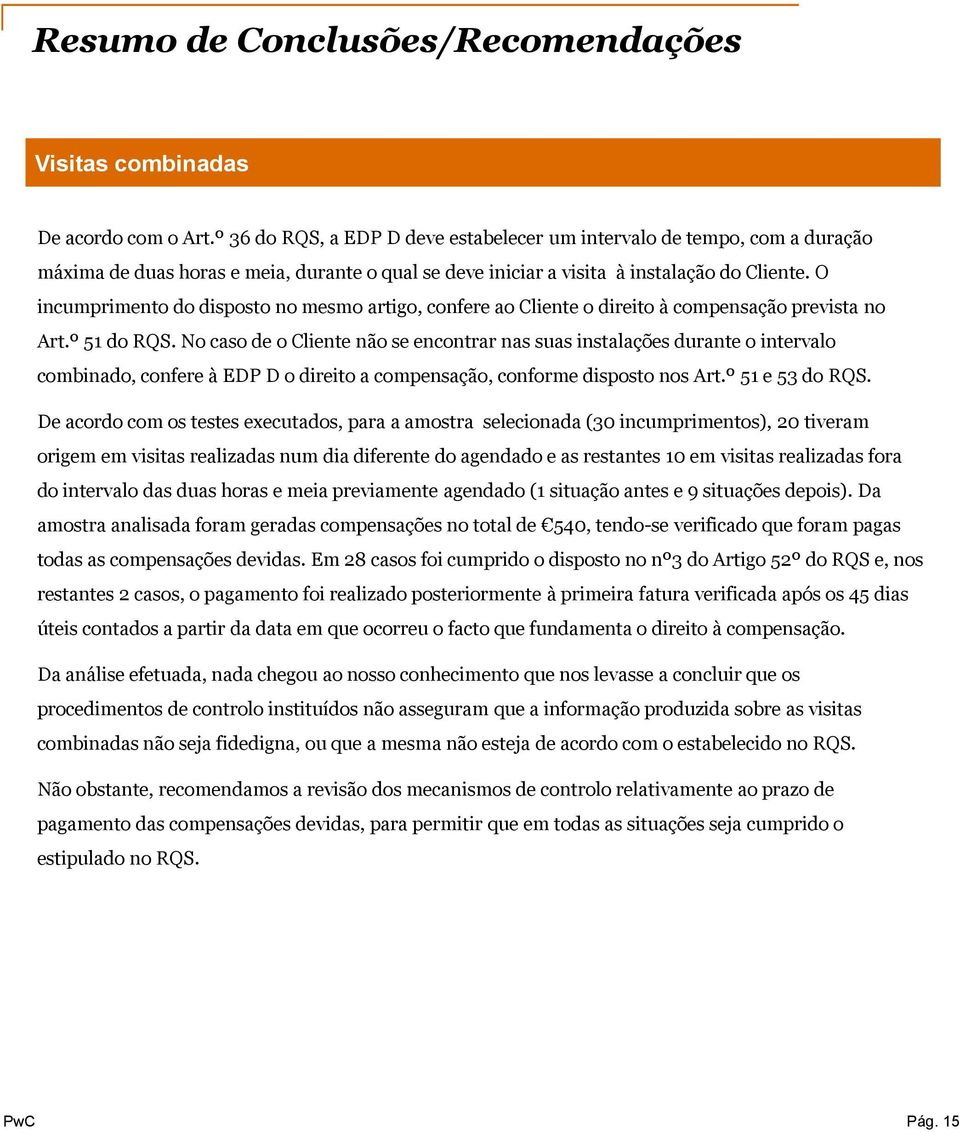 Resumo de Conclusões/Recomendações

Visitas combinadas

De acordo com o Art.º 36 do RQS, a EDP D deve estabelecer um intervalo de tempo, com a duração máxima de duas horas e meia, durante o qual se deve iniciar a visita à instalação do Cliente. O incumprimento do disposto no mesmo artigo, confere ao Cliente o direito à compensação prevista no Art.º 51 do RQS. No caso de o Cliente não se encontrar nas suas instalações durante o intervalo combinado, confere à EDP D o direito a compensação, conforme disposto nos Art.º 51 e 53 do RQS.

De acordo com os testes executados, para a amostra selecionada (30 incumprimentos), 20 tiveram origem em visitas realizadas num dia diferente do agendado e as restantes 10 em visitas realizadas fora do intervalo das duas horas e meia previamente agendado (1 situação antes e 9 situações depois). Da amostra analisada foram geradas compensações no total de €540, tendo-se verificado que foram pagas todas as compensações devidas. Em 28 casos foi cumprido o disposto no nº3 do Artigo 52º do RQS e, nos restantes 2 casos, o pagamento foi realizado posteriormente à primeira fatura verificada após os 45 dias úteis contados a partir da data em que ocorreu o facto que fundamenta o direito à compensação.

Da análise efetuada, nada chegou ao nosso conhecimento que nos levasse a concluir que os procedimentos de controlo instituídos não asseguram que a informação produzida sobre as visitas combinadas não seja fidedigna, ou que a mesma não esteja de acordo com o estabelecido no RQS.

Não obstante, recomendamos a revisão dos mecanismos de controlo relativamente ao prazo de pagamento das compensações devidas, para permitir que em todas as situações seja cumprido o estipulado no RQS.

PwC

Pág. 15